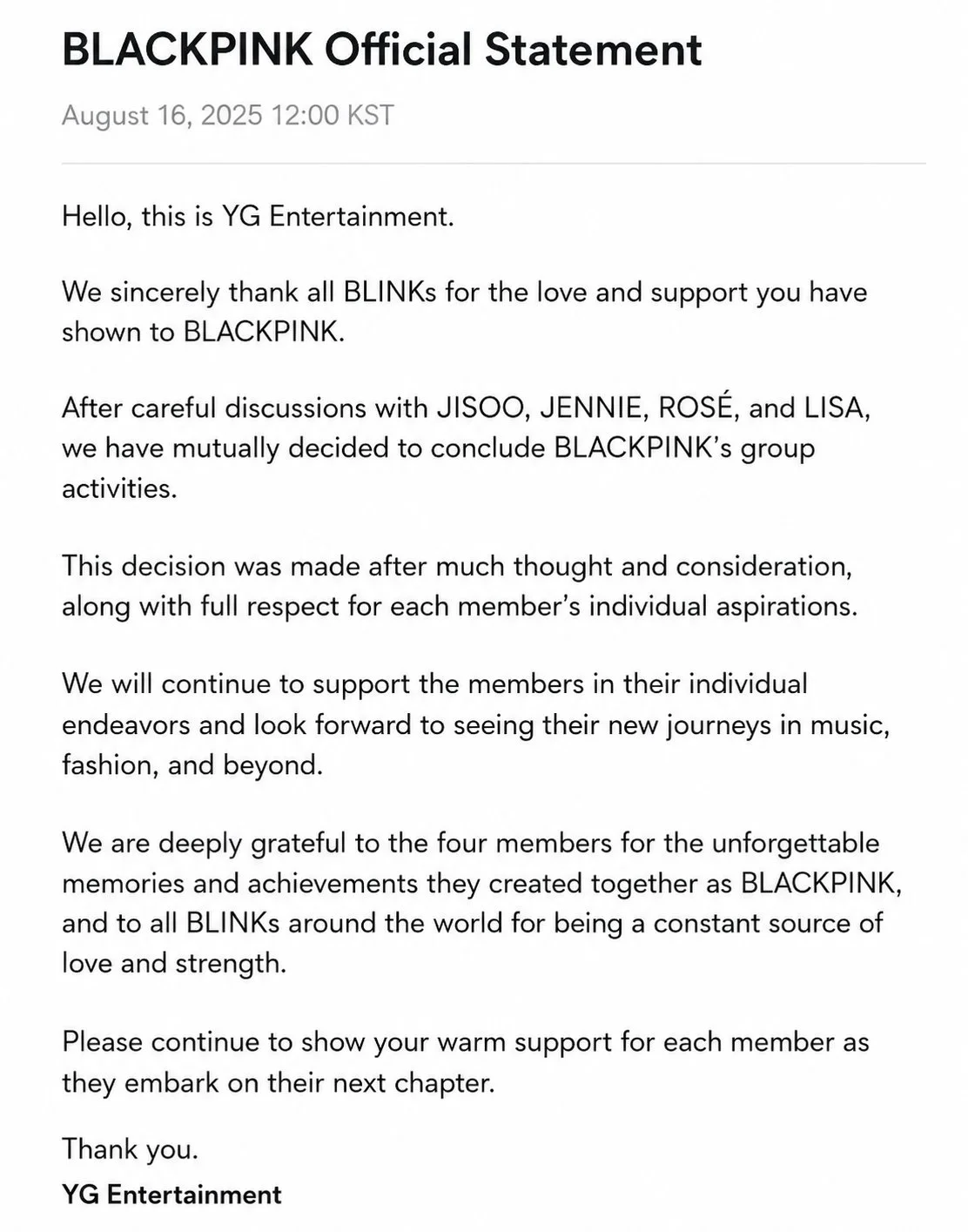 BLACKPINK Official Statement

August 16, 2025 12:00 KST

Hello, this is YG Entertainment.

We sincerely thank all BLINKs for the love and support you have shown to BLACKPINK.

After careful discussions with JISOO, JENNIE, ROSÉ, and LISA, we have mutually decided to conclude BLACKPINK's group activities.

This decision was made after much thought and consideration, along with full respect for each member's individual aspirations.

We will continue to support the members in their individual endeavors and look forward to seeing their new journeys in music, fashion, and beyond.

We are deeply grateful to the four members for the unforgettable memories and achievements they created together as BLACKPINK, and to all BLINKs around the world for being a constant source of love and strength.

Please continue to show your warm support for each member as they embark on their next chapter.

Thank you.
YG Entertainment